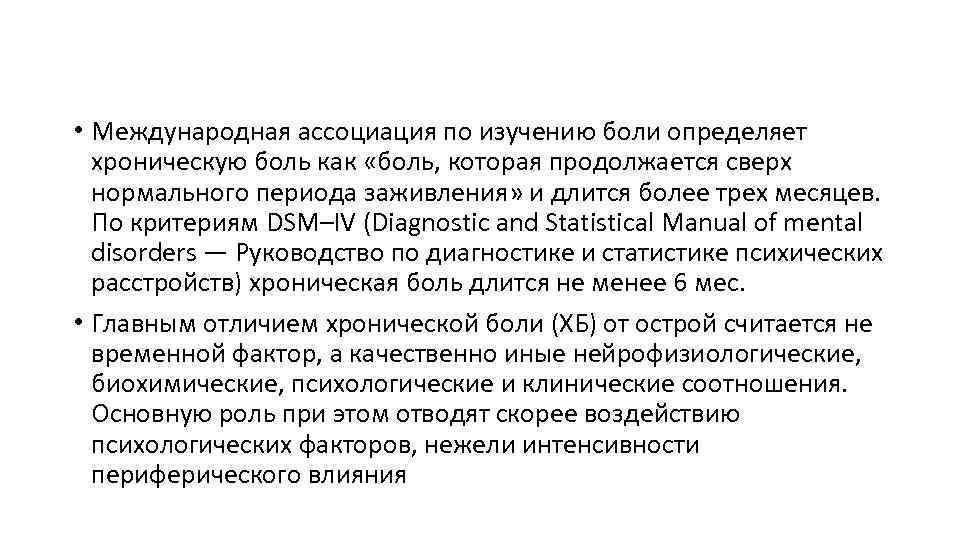 • Международная ассоциация по изучению боли определяет хроническую боль как «боль, которая продолжается сверх нормального периода заживления» и длится более трех месяцев. По критериям DSM–IV (Diagnostic and Statistical Manual of mental disorders — Руководство по диагностике и статистике психических расстройств) хроническая боль длится не менее 6 мес.

• Главным отличием хронической боли (ХБ) от острой считается не временной фактор, а качественно иные нейрофизиологические, биохимические, психологические и клинические соотношения. Основную роль при этом отводят скорее воздействию психологических факторов, нежели интенсивности периферического влияния